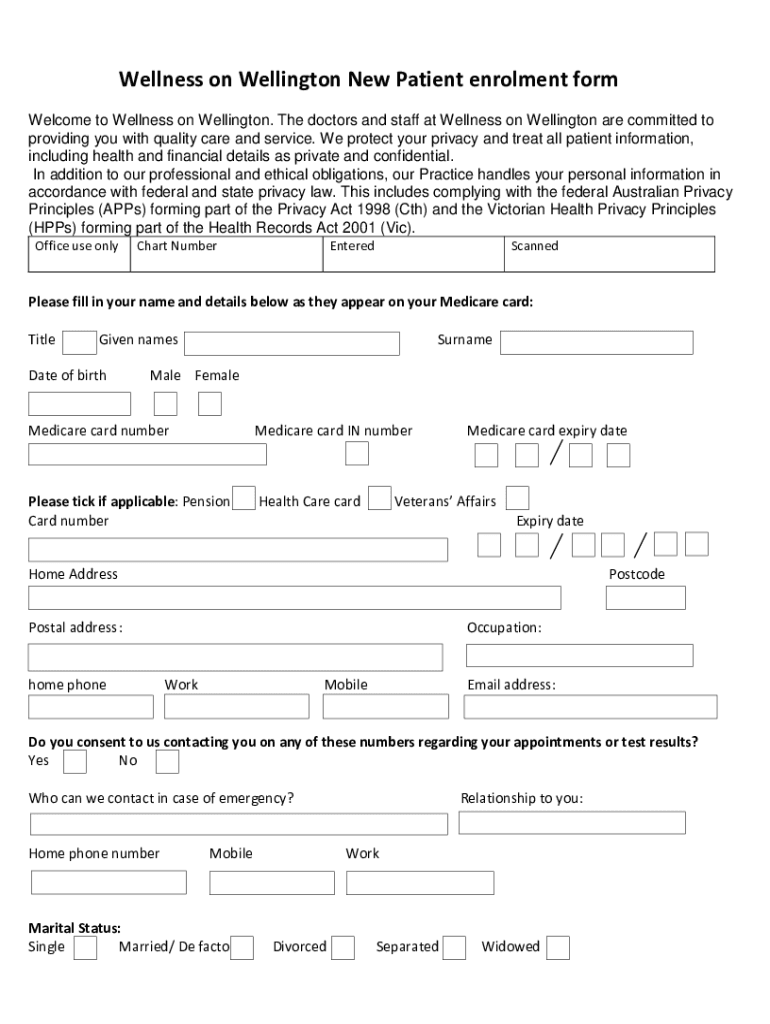 Wellness on Wellington New Patient enrolment form

Welcome to Wellness on Wellington. The doctors and staff at Wellness on Wellington are committed to providing you with quality care and service. We protect your privacy and treat all patient information, including health and financial details as private and confidential.
In addition to our professional and ethical obligations, our Practice handles your personal information in accordance with federal and state privacy law. This includes complying with the federal Australian Privacy Principles (APPs) forming part of the Privacy Act 1998 (Cth) and the Victorian Health Privacy Principles (HPPs) forming part of the Health Records Act 2001 (Vic).

| Office use only | Chart Number | Entered | Scanned |
|---|---|---|---|

Please fill in your name and details below as they appear on your Medicare card:

Title Given names Surname

Date of birth Male Female

Medicare card number Medicare card IN number Medicare card expiry date /

Please tick if applicable: Pension Health Care card Veterans' Affairs
Card number Expiry date / /

Home Address Postcode

Postal address: Occupation:

home phone Work Mobile Email address:

Do you consent to us contacting you on any of these numbers regarding your appointments or test results?
Yes No

Who can we contact in case of emergency? Relationship to you:

Home phone number Mobile Work

Marital Status:
Single Married/ De facto Divorced Separated Widowed